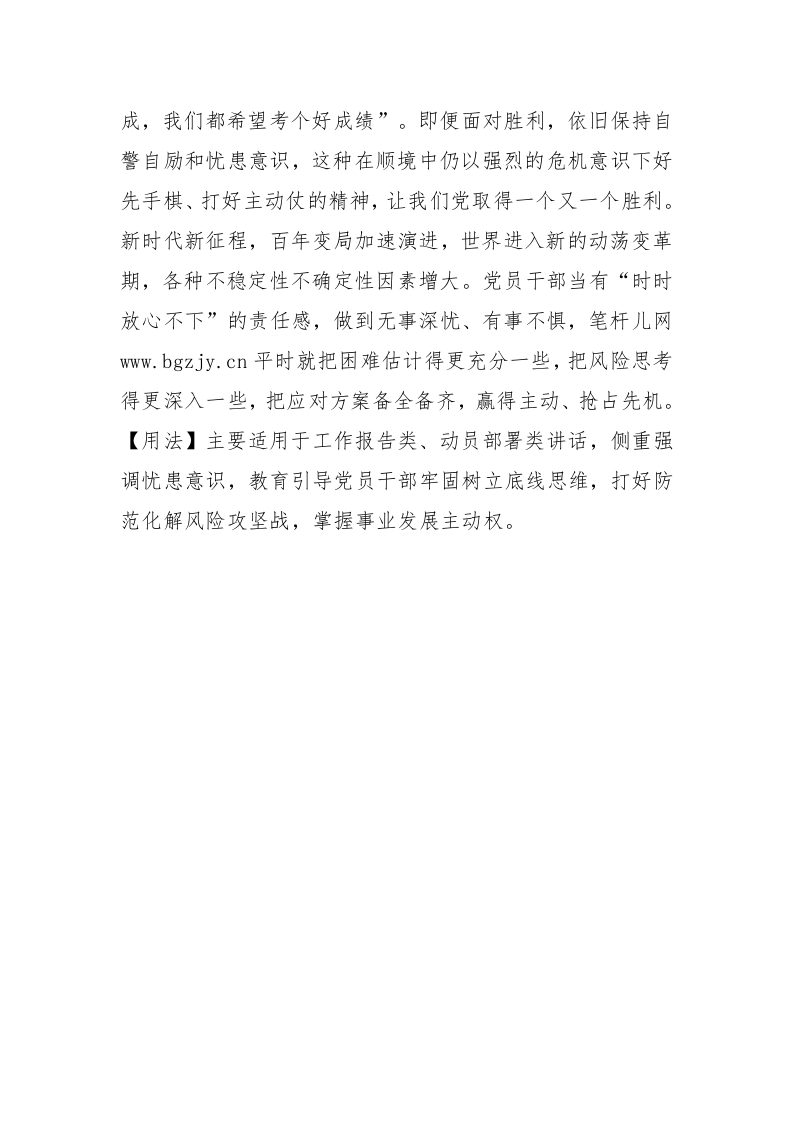 成，我们都希望考个好成绩”。即便面对胜利，依旧保持自警自励和忧患意识，这种在顺境中仍以强烈的危机意识下好先手棋、打好主动仗的精神，让我们党取得一个又一个胜利。新时代新征程，百年变局加速演进，世界进入新的动荡变革期，各种不稳定性不确定性因素增大。党员干部当有“时时放心不下”的责任感，做到无事深忧、有事不惧，笔杆儿网 www.bgzjy.cn 平时就把困难估计得更充分一些，把风险思考得更深入一些，把应对方案备全备齐，赢得主动、抢占先机。

【用法】主要适用于工作报告类、动员部署类讲话，侧重强调忧患意识，教育引导党员干部牢固树立底线思维，打好防范化解风险攻坚战，掌握事业发展主动权。